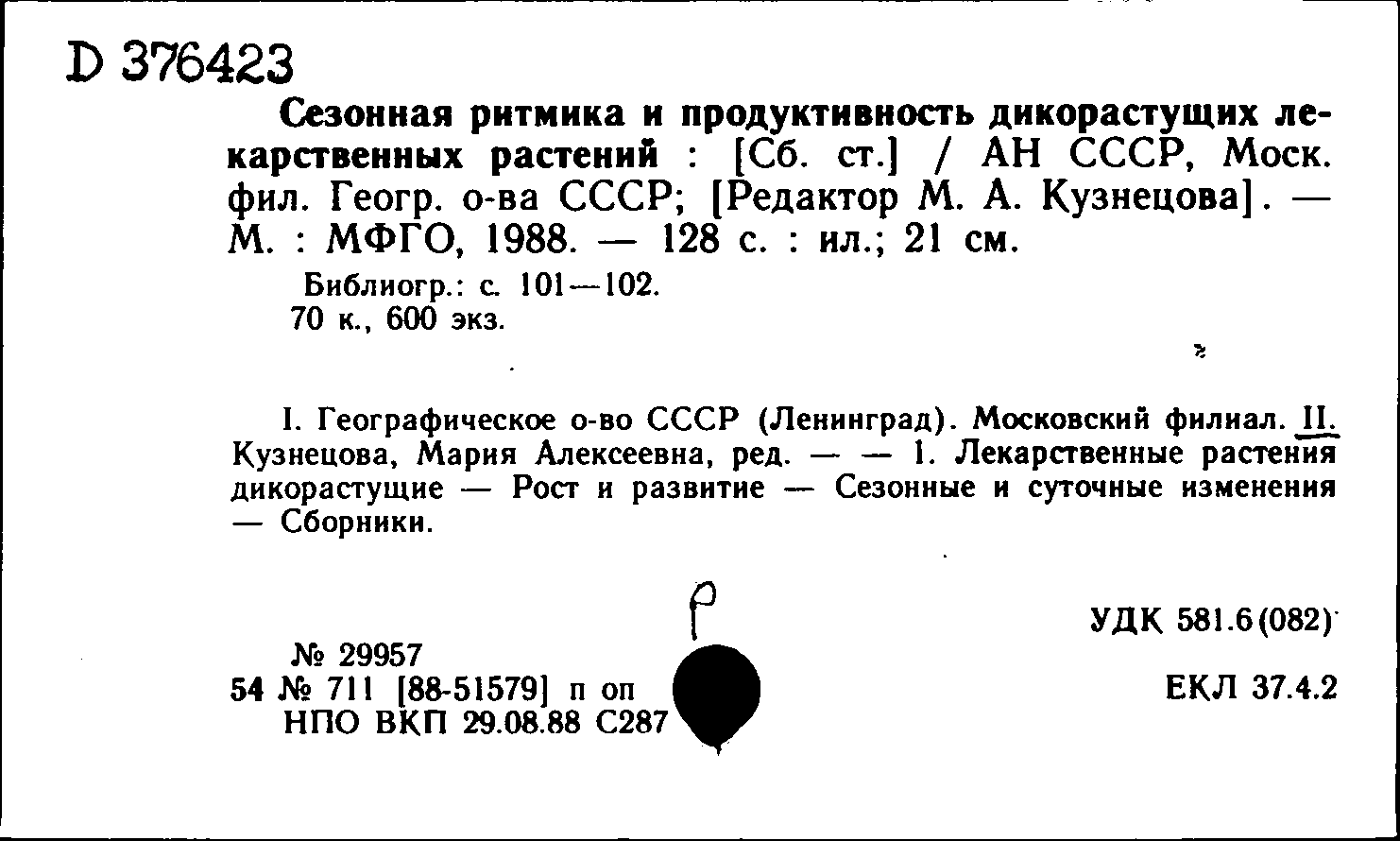 D 376423

Сезонная ритмика и продуктивность дикорастущих лекарственных растений : [Сб. ст.] / АН СССР, Моск. фил. Геогр. о-ва СССР; [Редактор М. А. Кузнецова]. — М. : МФГО, 1988. — 128 с. : ил.; 21 см.

Библиогр.: с. 101—102.
70 к., 600 экз.

I. Географическое о-во СССР (Ленинград). Московский филиал. II. Кузнецова, Мария Алексеевна, ред. — — 1. Лекарственные растения дикорастущие — Рост и развитие — Сезонные и суточные изменения — Сборники.

Р

УДК 581.6(082)

№ 29957
54 № 711 [88-51579] п оп
НПО ВКП 29.08.88 С287

ЕКЛ 37.4.2